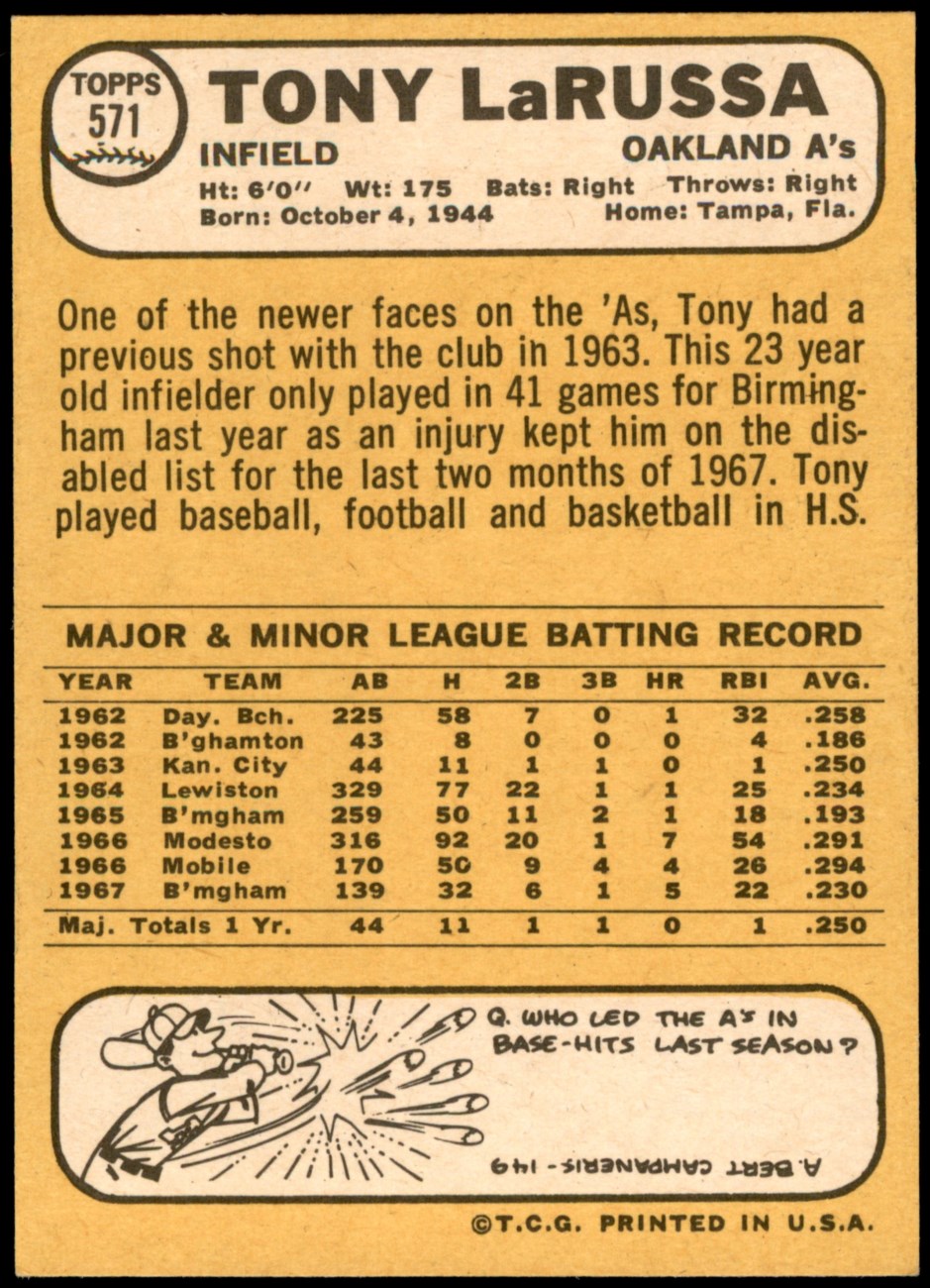 TOPPS 571

TONY LaRUSSA

INFIELD

OAKLAND A's

Ht: 6'0" Wt: 175 Bats: Right Throws: Right
Born: October 4, 1944 Home: Tampa, Fla.

One of the newer faces on the 'As, Tony had a previous shot with the club in 1963. This 23 year old infielder only played in 41 games for Birmingham last year as an injury kept him on the disabled list for the last two months of 1967. Tony played baseball, football and basketball in H.S.

MAJOR & MINOR LEAGUE BATTING RECORD

| YEAR | TEAM | AB | H | 2B | 3B | HR | RBI | AVG. |
|---|---|---|---|---|---|---|---|---|
| 1962 | Day. Bch. | 225 | 58 | 7 | 0 | 1 | 32 | .258 |
| 1962 | B'ghamton | 43 | 8 | 0 | 0 | 0 | 4 | .186 |
| 1963 | Kan. City | 44 | 11 | 1 | 1 | 0 | 1 | .250 |
| 1964 | Lewiston | 329 | 77 | 22 | 1 | 1 | 25 | .234 |
| 1965 | B'mgham | 259 | 50 | 11 | 2 | 1 | 18 | .193 |
| 1966 | Modesto | 316 | 92 | 20 | 1 | 7 | 54 | .291 |
| 1966 | Mobile | 170 | 50 | 9 | 4 | 4 | 26 | .294 |
| 1967 | B'mgham | 139 | 32 | 6 | 1 | 5 | 22 | .230 |
| Maj. Totals 1 Yr. | | 44 | 11 | 1 | 1 | 0 | 1 | .250 |

Q. WHO LED THE A'S IN BASE-HITS LAST SEASON?

A. BERT CAMPANERIS - 149

©T.C.G. PRINTED IN U.S.A.